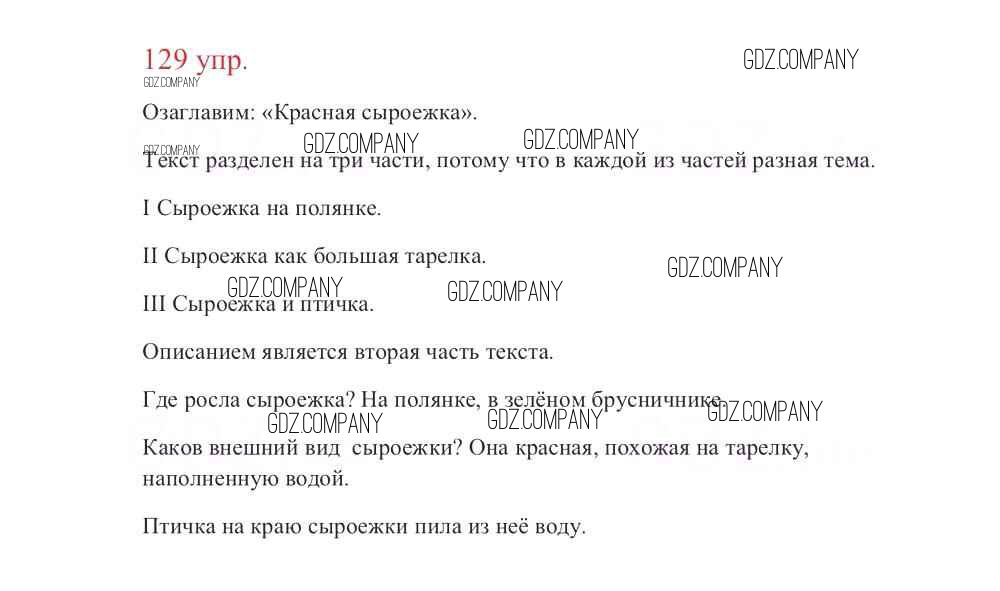 129 упр.

GDZ.COMPANY

GDZ.COMPANY

Озаглавим: «Красная сыроежка».

GDZ.COMPANY GDZ.COMPANY

GDZ.COMPANY

Текст разделен на три части, потому что в каждой из частей разная тема.

I Сыроежка на полянке.

II Сыроежка как большая тарелка.

GDZ.COMPANY

GDZ.COMPANY GDZ.COMPANY

III Сыроежка и птичка.

Описанием является вторая часть текста.

Где росла сыроежка? На полянке, в зелёном брусничнике.

GDZ.COMPANY GDZ.COMPANY GDZ.COMPANY

Каков внешний вид сыроежки? Она красная, похожая на тарелку, наполненную водой.

Птичка на краю сыроежки пила из неё воду.